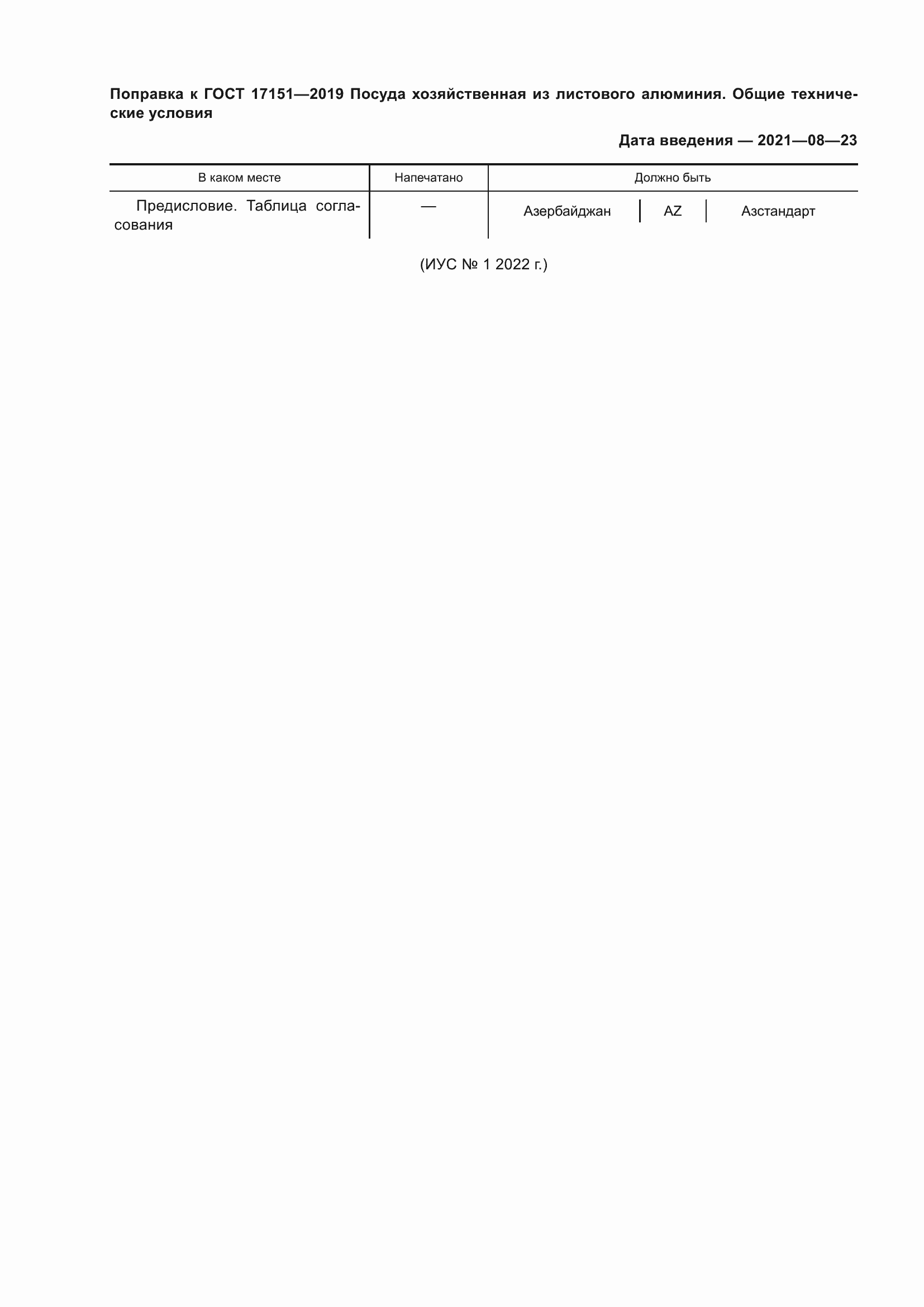 Поправка к ГОСТ 17151—2019 Посуда хозяйственная из листового алюминия. Общие технические условия

Дата введения — 2021—08—23

| В каком месте | Напечатано | Должно быть |
|---|---|---|
| Предисловие. Таблица согласования | — | Азербайджан \| AZ \| Азстандарт |

(ИУС № 1 2022 г.)